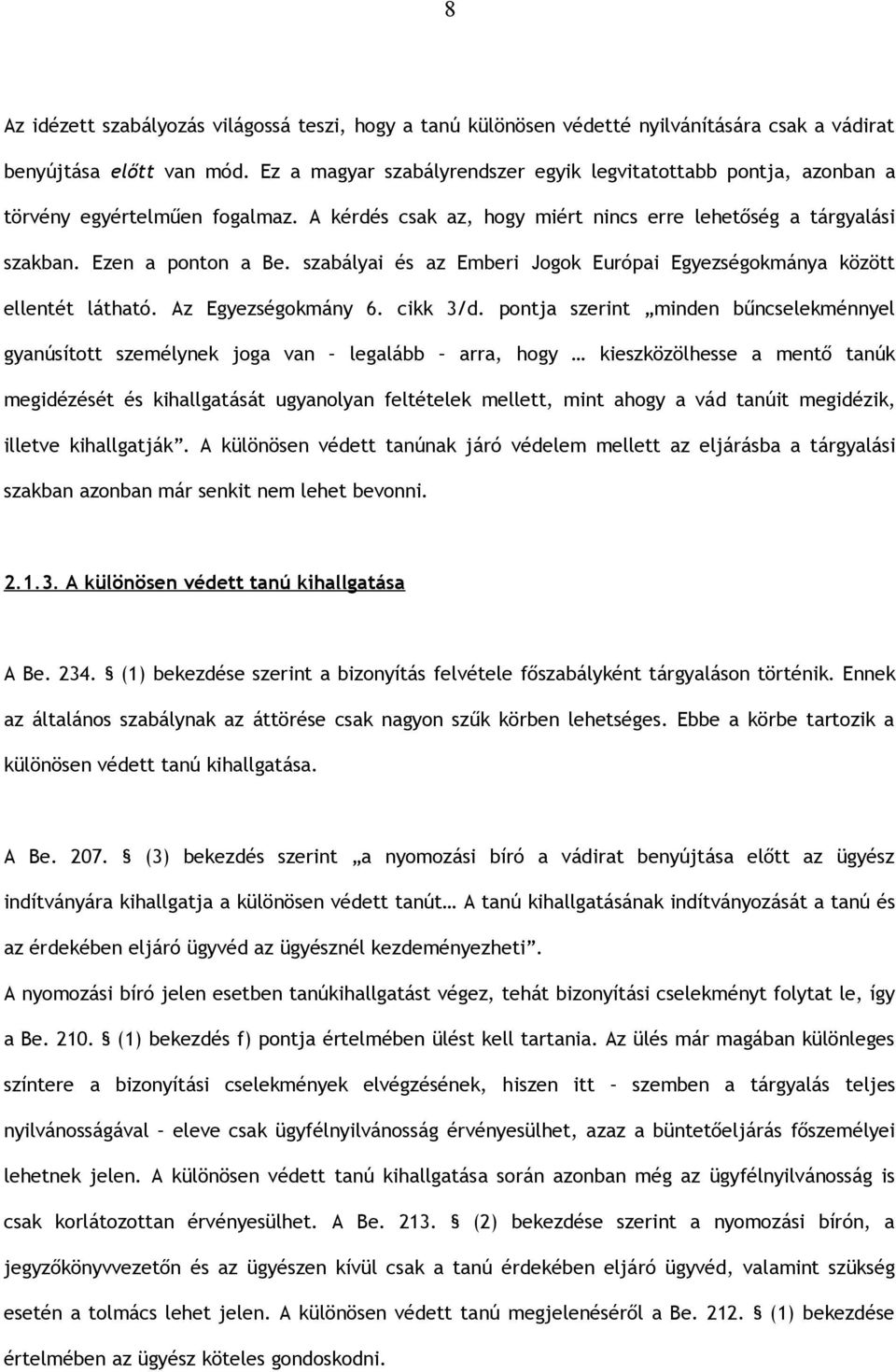 8

Az idézett szabályozás világossá teszi, hogy a tanú különösen védetté nyilvánítására csak a vádirat benyújtása előtt van mód. Ez a magyar szabályrendszer egyik legvitatottabb pontja, azonban a törvény egyértelműen fogalmaz. A kérdés csak az, hogy miért nincs erre lehetőség a tárgyalási szakban. Ezen a ponton a Be. szabályai és az Emberi Jogok Európai Egyezségokmánya között ellentét látható. Az Egyezségokmány 6. cikk 3/d. pontja szerint „minden bűncselekménnyel gyanúsított személynek joga van – legalább – arra, hogy … kieszközölhesse a mentő tanúk megidézését és kihallgatását ugyanolyan feltételek mellett, mint ahogy a vád tanúit megidézik, illetve kihallgatják”. A különösen védett tanúnak járó védelem mellett az eljárásba a tárgyalási szakban azonban már senkit nem lehet bevonni.

2.1.3. A különösen védett tanú kihallgatása

A Be. 234. § (1) bekezdése szerint a bizonyítás felvétele főszabályként tárgyaláson történik. Ennek az általános szabálynak az áttörése csak nagyon szűk körben lehetséges. Ebbe a körbe tartozik a különösen védett tanú kihallgatása.

A Be. 207. § (3) bekezdés szerint „a nyomozási bíró a vádirat benyújtása előtt az ügyész indítványára kihallgatja a különösen védett tanút… A tanú kihallgatásának indítványozását a tanú és az érdekében eljáró ügyvéd az ügyésznél kezdeményezheti”.
A nyomozási bíró jelen esetben tanúkihallgatást végez, tehát bizonyítási cselekményt folytat le, így a Be. 210. § (1) bekezdés f) pontja értelmében ülést kell tartania. Az ülés már magában különleges színtere a bizonyítási cselekmények elvégzésének, hiszen itt – szemben a tárgyalás teljes nyilvánosságával – eleve csak ügyfélnyilvánosság érvényesülhet, azaz a büntetőeljárás főszemélyei lehetnek jelen. A különösen védett tanú kihallgatása során azonban még az ügyfélnyilvánosság is csak korlátozottan érvényesülhet. A Be. 213. § (2) bekezdése szerint a nyomozási bírón, a jegyzőkönyvvezetőn és az ügyészen kívül csak a tanú érdekében eljáró ügyvéd, valamint szükség esetén a tolmács lehet jelen. A különösen védett tanú megjelenéséről a Be. 212. § (1) bekezdése értelmében az ügyész köteles gondoskodni.